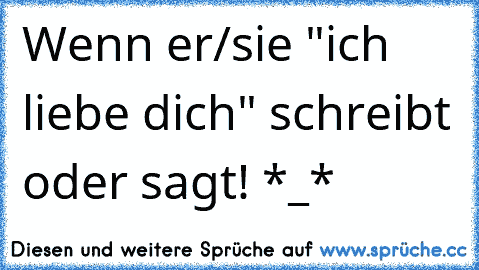 Wenn er/sie "ich liebe dich" schreibt oder sagt! *_*

Diesen und weitere Sprüche auf www.sprüche.cc